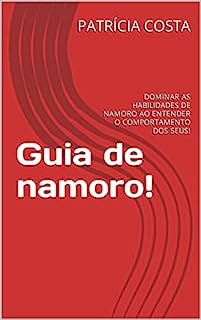 PATRÍCIA COSTA

DOMINAR AS HABILIDADES DE NAMORO AO ENTENDER O COMPORTAMENTO DOS SEUS!

Guia de namoro!